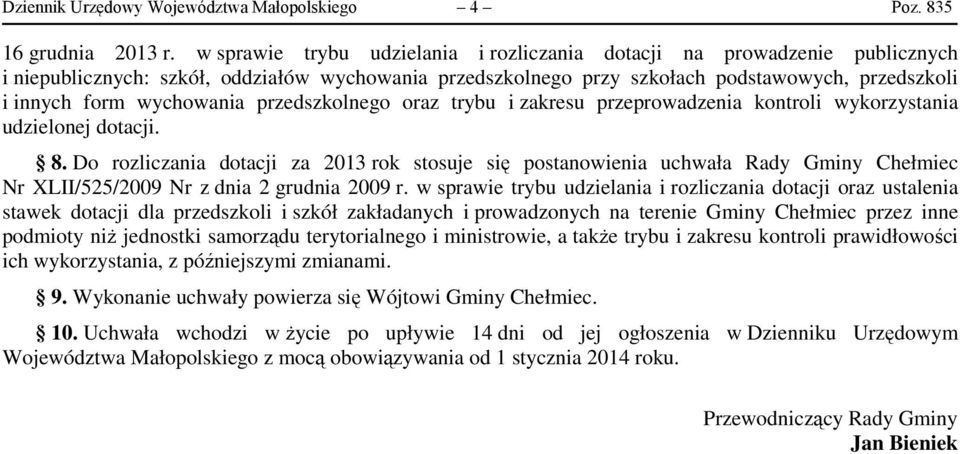 Dziennik Urzędowy Województwa Małopolskiego – 4 – Poz. 835

16 grudnia 2013 r. w sprawie trybu udzielania i rozliczania dotacji na prowadzenie publicznych i niepublicznych: szkół, oddziałów wychowania przedszkolnego przy szkołach podstawowych, przedszkoli i innych form wychowania przedszkolnego oraz trybu i zakresu przeprowadzenia kontroli wykorzystania udzielonej dotacji.

§ 8. Do rozliczania dotacji za 2013 rok stosuje się postanowienia uchwała Rady Gminy Chełmiec Nr XLII/525/2009 Nr z dnia 2 grudnia 2009 r. w sprawie trybu udzielania i rozliczania dotacji oraz ustalenia stawek dotacji dla przedszkoli i szkół zakładanych i prowadzonych na terenie Gminy Chełmiec przez inne podmioty niż jednostki samorządu terytorialnego i ministrowie, a także trybu i zakresu kontroli prawidłowości ich wykorzystania, z późniejszymi zmianami.

§ 9. Wykonanie uchwały powierza się Wójtowi Gminy Chełmiec.

§ 10. Uchwała wchodzi w życie po upływie 14 dni od jej ogłoszenia w Dzienniku Urzędowym Województwa Małopolskiego z mocą obowiązywania od 1 stycznia 2014 roku.

Przewodniczący Rady Gminy
Jan Bieniek